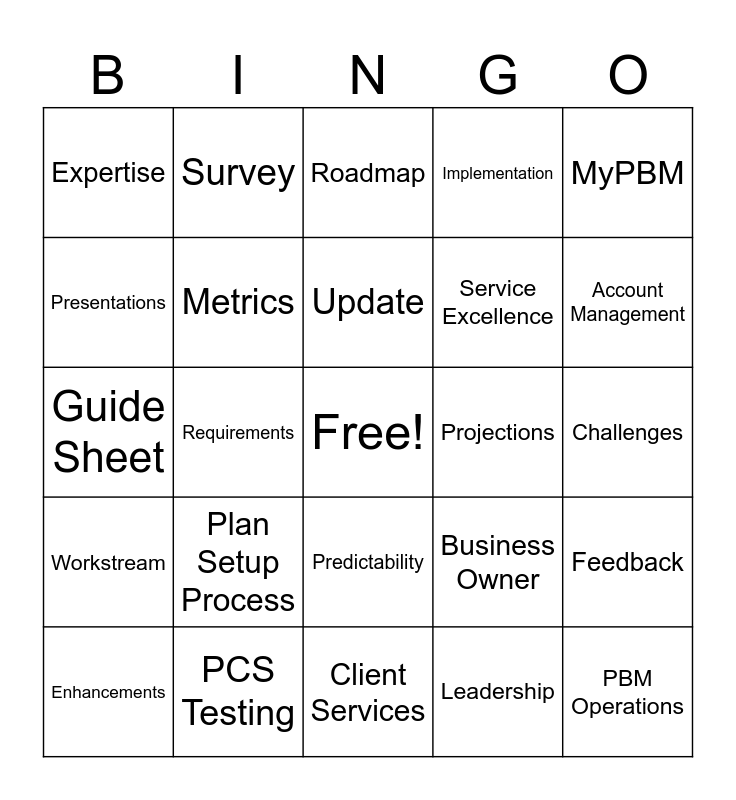 | B | I | N | G | O |
|---|---|---|---|---|
| Expertise | Survey | Roadmap | Implementation | MyPBM |
| Presentations | Metrics | Update | Service Excellence | Account Management |
| Guide Sheet | Requirements | Free! | Projections | Challenges |
| Workstream | Plan Setup Process | Predictability | Business Owner | Feedback |
| Enhancements | PCS Testing | Client Services | Leadership | PBM Operations |